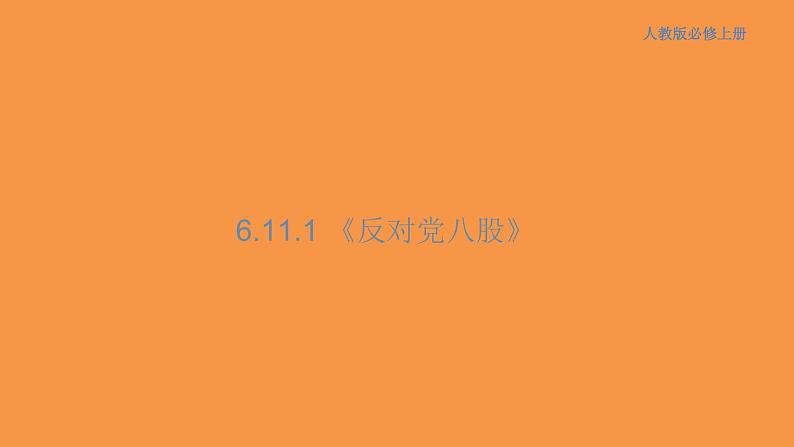 人教版必修上册

6.11.1 《反对党八股》